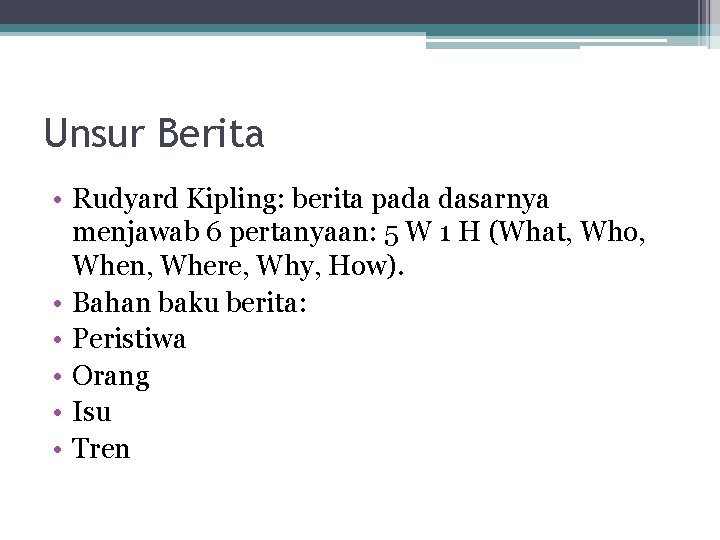 Unsur Berita

• Rudyard Kipling: berita pada dasarnya menjawab 6 pertanyaan: 5 W 1 H (What, Who, When, Where, Why, How).
• Bahan baku berita:
• Peristiwa
• Orang
• Isu
• Tren